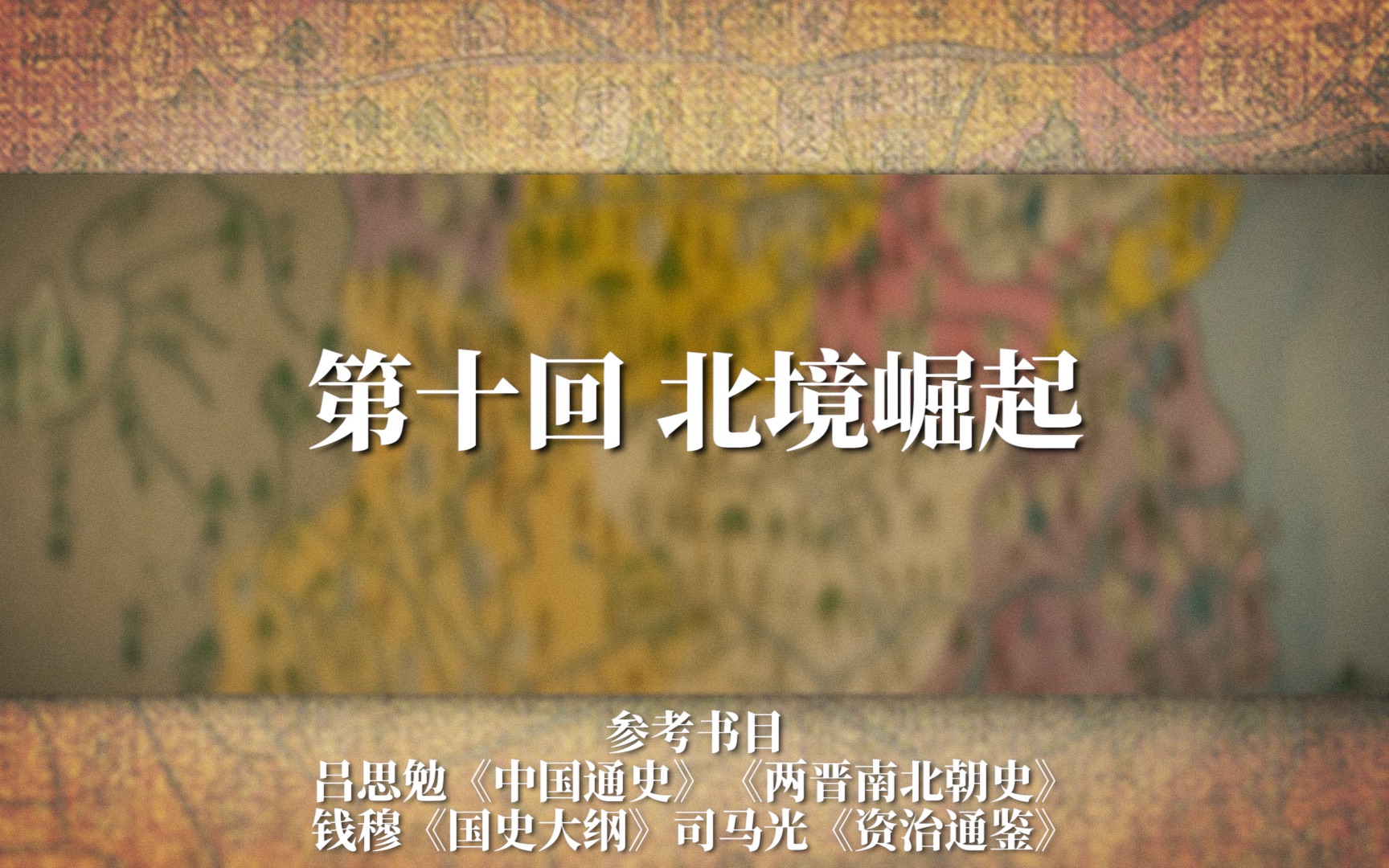 第十回 北境崛起

参考书目
吕思勉《中国通史》《两晋南北朝史》
钱穆《国史大纲》司马光《资治通鉴》